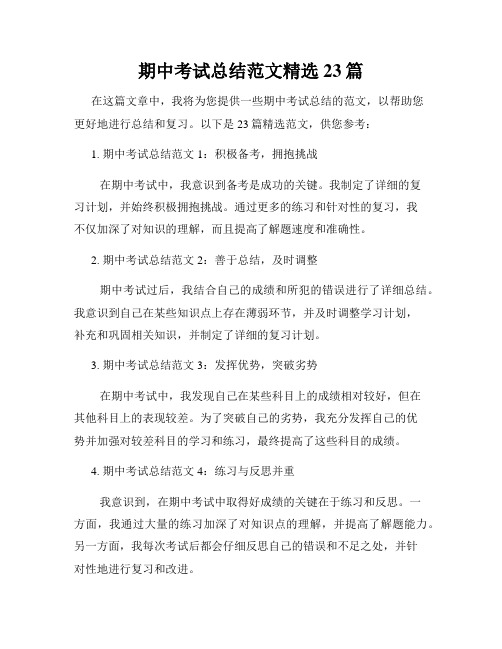 期中考试总结范文精选 23 篇

在这篇文章中，我将为您提供一些期中考试总结的范文，以帮助您更好地进行总结和复习。以下是 23 篇精选范文，供您参考：

1. 期中考试总结范文 1：积极备考，拥抱挑战

在期中考试中，我意识到备考是成功的关键。我制定了详细的复习计划，并始终积极拥抱挑战。通过更多的练习和针对性的复习，我不仅加深了对知识的理解，而且提高了解题速度和准确性。

2. 期中考试总结范文 2：善于总结，及时调整

期中考试过后，我结合自己的成绩和所犯的错误进行了详细总结。我意识到自己在某些知识点上存在薄弱环节，并及时调整学习计划，补充和巩固相关知识，并制定了详细的复习计划。

3. 期中考试总结范文 3：发挥优势，突破劣势

在期中考试中，我发现自己在某些科目上的成绩相对较好，但在其他科目上的表现较差。为了突破自己的劣势，我充分发挥自己的优势并加强对较差科目的学习和练习，最终提高了这些科目的成绩。

4. 期中考试总结范文 4：练习与反思并重

我意识到，在期中考试中取得好成绩的关键在于练习和反思。一方面，我通过大量的练习加深了对知识点的理解，并提高了解题能力。另一方面，我每次考试后都会仔细反思自己的错误和不足之处，并针对性地进行复习和改进。